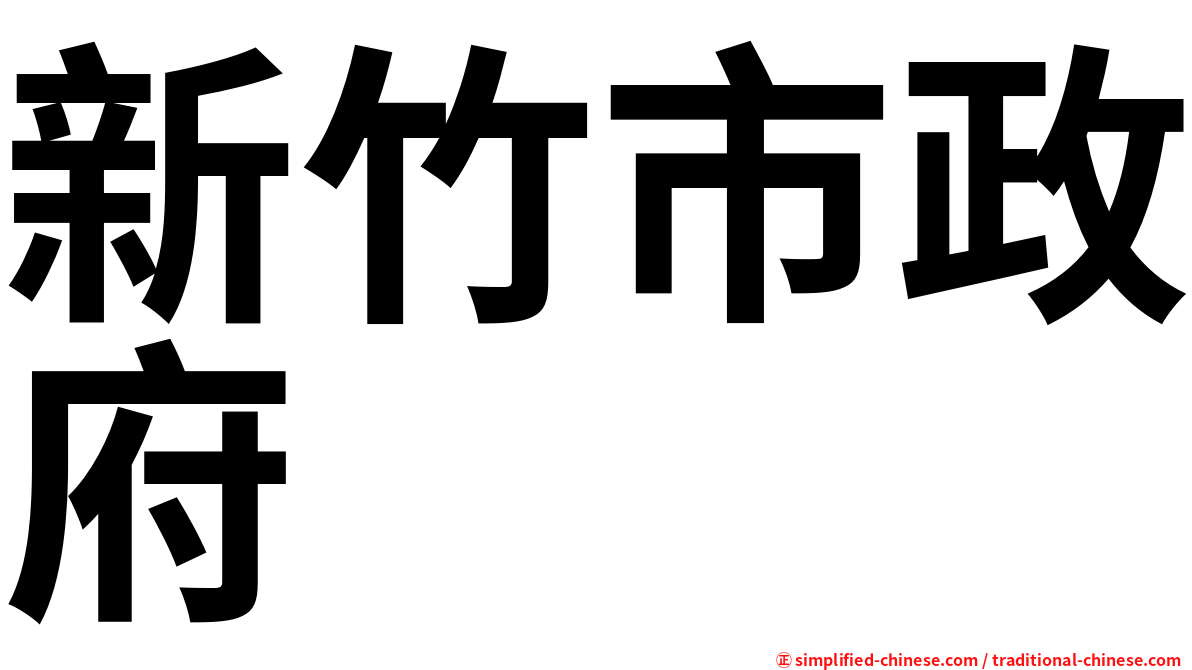 新竹市政府

㊣ simplified-chinese.com / traditional-chinese.com